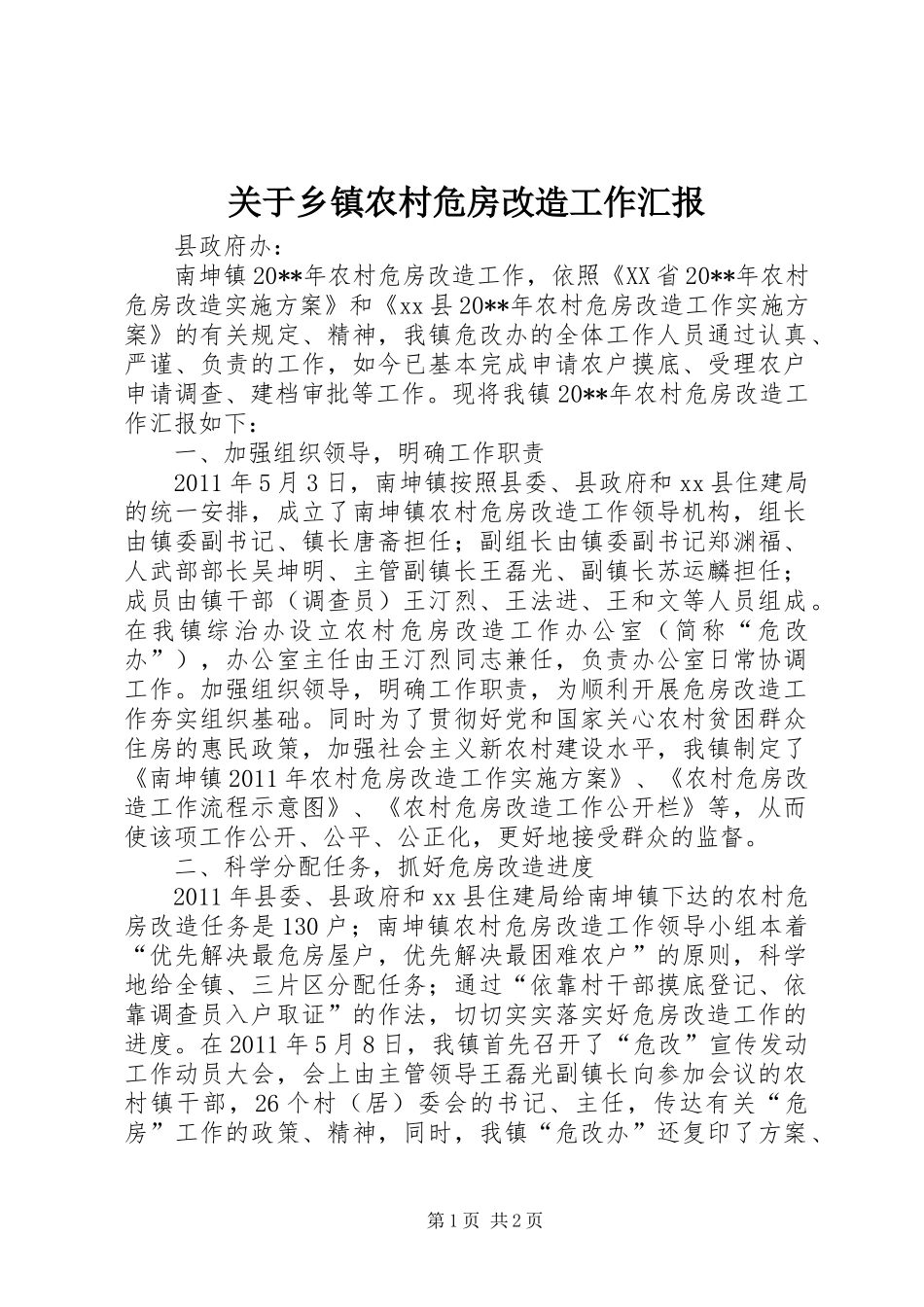 关于乡镇农村危房改造工作汇报

县政府办：

南坤镇20**年农村危房改造工作，依照《XX省20**年农村危房改造实施方案》和《xx县20**年农村危房改造工作实施方案》的有关规定、精神，我镇危改办的全体工作人员通过认真、严谨、负责的工作，如今已基本完成申请农户摸底、受理农户申请调查、建档审批等工作。现将我镇20**年农村危房改造工作汇报如下：

一、加强组织领导，明确工作职责

2011年5月3日，南坤镇按照县委、县政府和xx县住建局的统一安排，成立了南坤镇农村危房改造工作领导机构，组长由镇委副书记、镇长唐斋担任；副组长由镇委副书记郑渊福、人武部部长吴坤明、主管副镇长王磊光、副镇长苏运麟担任；成员由镇干部（调查员）王汀烈、王法进、王和文等人员组成。在我镇综治办设立农村危房改造工作办公室（简称“危改办”），办公室主任由王汀烈同志兼任，负责办公室日常协调工作。加强组织领导，明确工作职责，为顺利开展危房改造工作夯实组织基础。同时为了贯彻好党和国家关心农村贫困群众住房的惠民政策，加强社会主义新农村建设水平，我镇制定了《南坤镇2011年农村危房改造工作实施方案》、《农村危房改造工作流程示意图》、《农村危房改造工作公开栏》等，从而使该项工作公开、公平、公正化，更好地接受群众的监督。

二、科学分配任务，抓好危房改造进度

2011年县委、县政府和xx县住建局给南坤镇下达的农村危房改造任务是130户；南坤镇农村危房改造工作领导小组本着“优先解决最危房屋户，优先解决最困难农户”的原则，科学地给全镇、三片区分配任务；通过“依靠村干部摸底登记、依靠调查员入户取证”的作法，切切实实落实好危房改造工作的进度。在2011年5月8日，我镇首先召开了“危改”宣传发动工作动员大会，会上由主管领导王磊光副镇长向参加会议的农村镇干部，26个村（居）委会的书记、主任，传达有关“危房”工作的政策、精神，同时，我镇“危改办”还复印了方案、

第1页 共2页